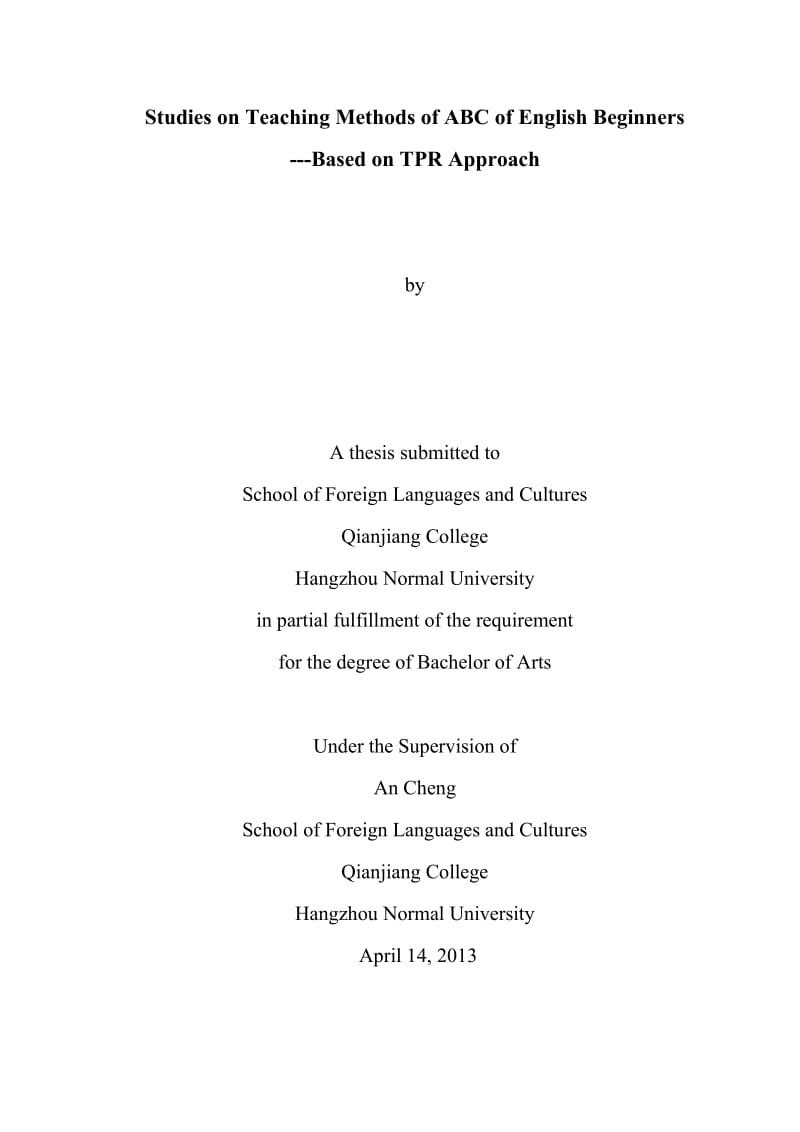 Studies on Teaching Methods of ABC of English Beginners
---Based on TPR Approach

by

A thesis submitted to
School of Foreign Languages and Cultures
Qianjiang College
Hangzhou Normal University
in partial fulfillment of the requirement
for the degree of Bachelor of Arts

Under the Supervision of
An Cheng
School of Foreign Languages and Cultures
Qianjiang College
Hangzhou Normal University
April 14, 2013